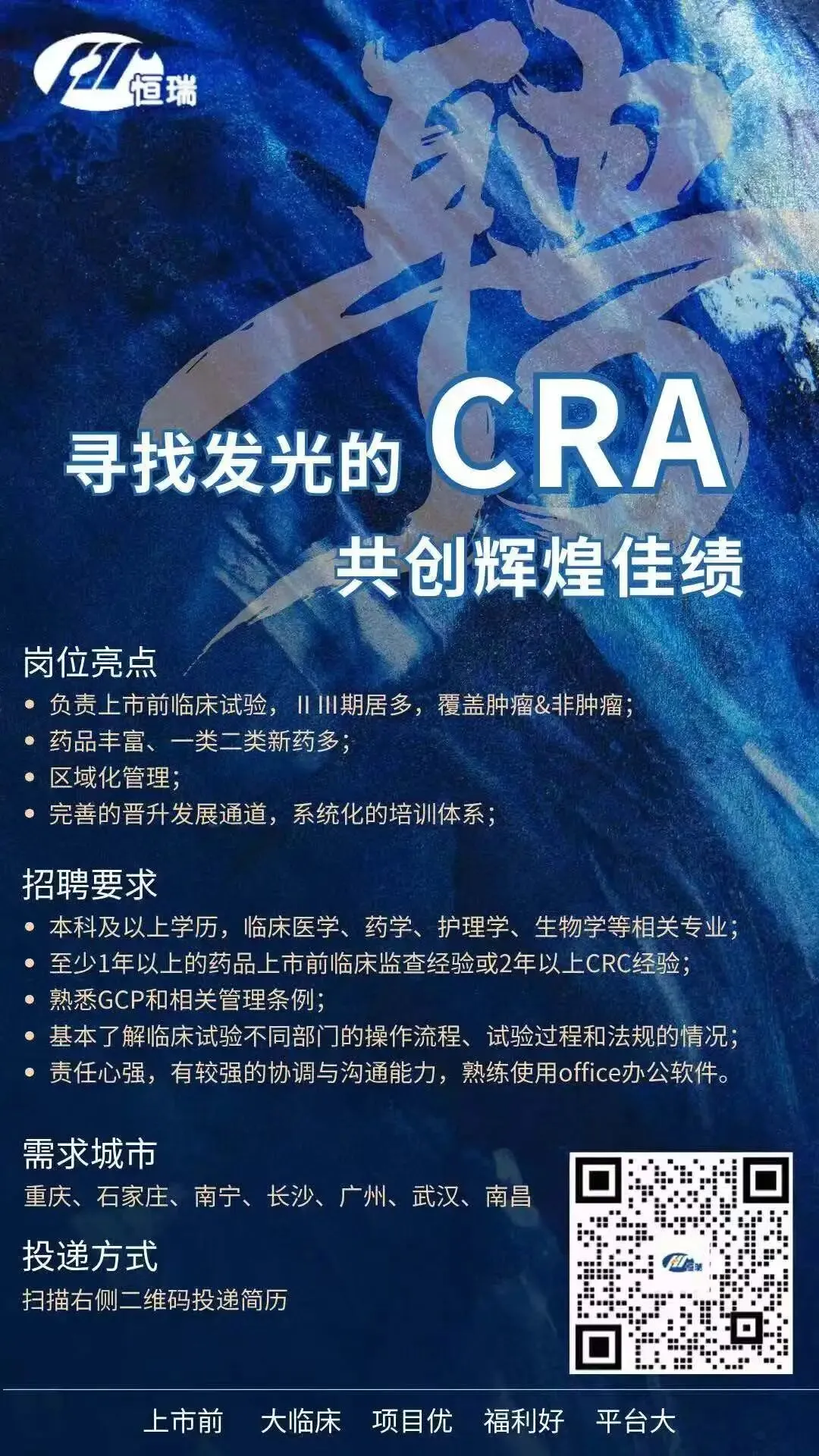 恒瑞

聘

寻找发光的 CRA
共创辉煌佳绩

岗位亮点
• 负责上市前临床试验，II III期居多，覆盖肿瘤&非肿瘤；
• 药品丰富、一类二类新药多；
• 区域化管理；
• 完善的晋升发展通道，系统化的培训体系；

招聘要求
• 本科及以上学历，临床医学、药学、护理学、生物学等相关专业；
• 至少1年以上的药品上市前临床监查经验或2年以上CRC经验；
• 熟悉GCP和相关管理条例；
• 基本了解临床试验不同部门的操作流程、试验过程和法规的情况；
• 责任心强，有较强的协调与沟通能力，熟练使用office办公软件。

需求城市
重庆、石家庄、南宁、长沙、广州、武汉、南昌

投递方式
扫描右侧二维码投递简历

恒瑞

上市前 大临床 项目优 福利好 平台大